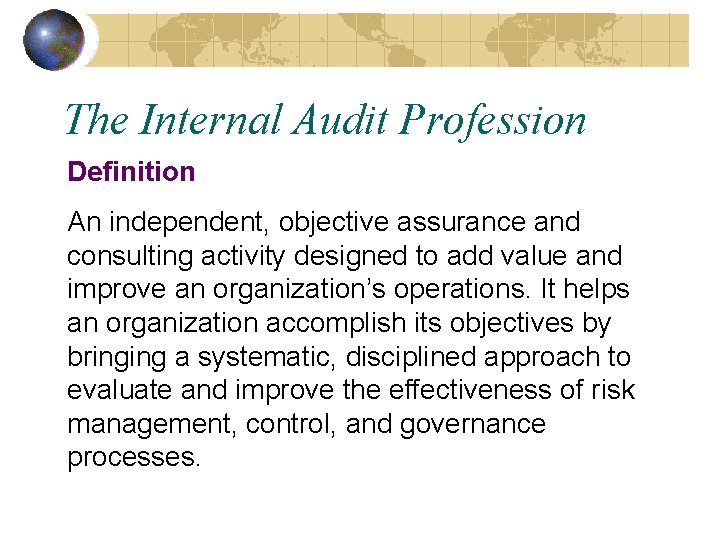 The Internal Audit Profession

Definition

An independent, objective assurance and consulting activity designed to add value and improve an organization’s operations. It helps an organization accomplish its objectives by bringing a systematic, disciplined approach to evaluate and improve the effectiveness of risk management, control, and governance processes.